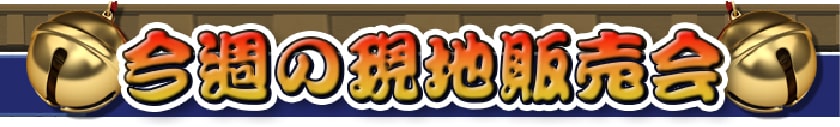 今週の現地販売会